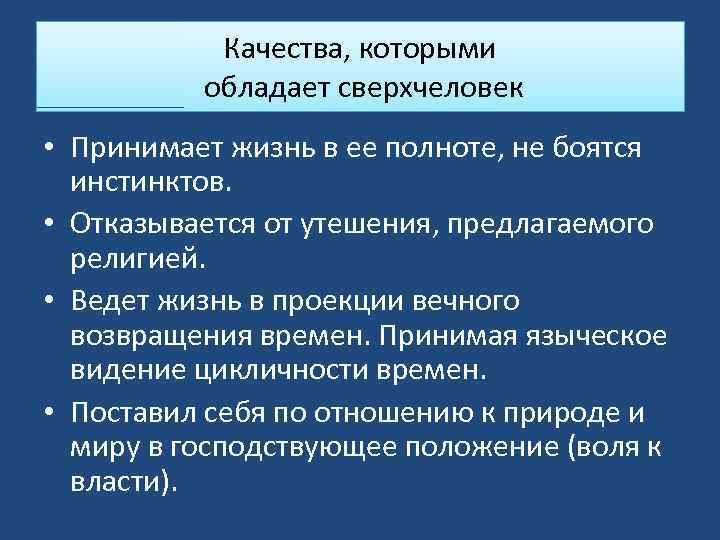 Качества, которыми обладает сверхчеловек

• Принимает жизнь в ее полноте, не боятся инстинктов.
• Отказывается от утешения, предлагаемого религией.
• Ведет жизнь в проекции вечного возвращения времен. Принимая языческое видение цикличности времен.
• Поставил себя по отношению к природе и миру в господствующее положение (воля к власти).